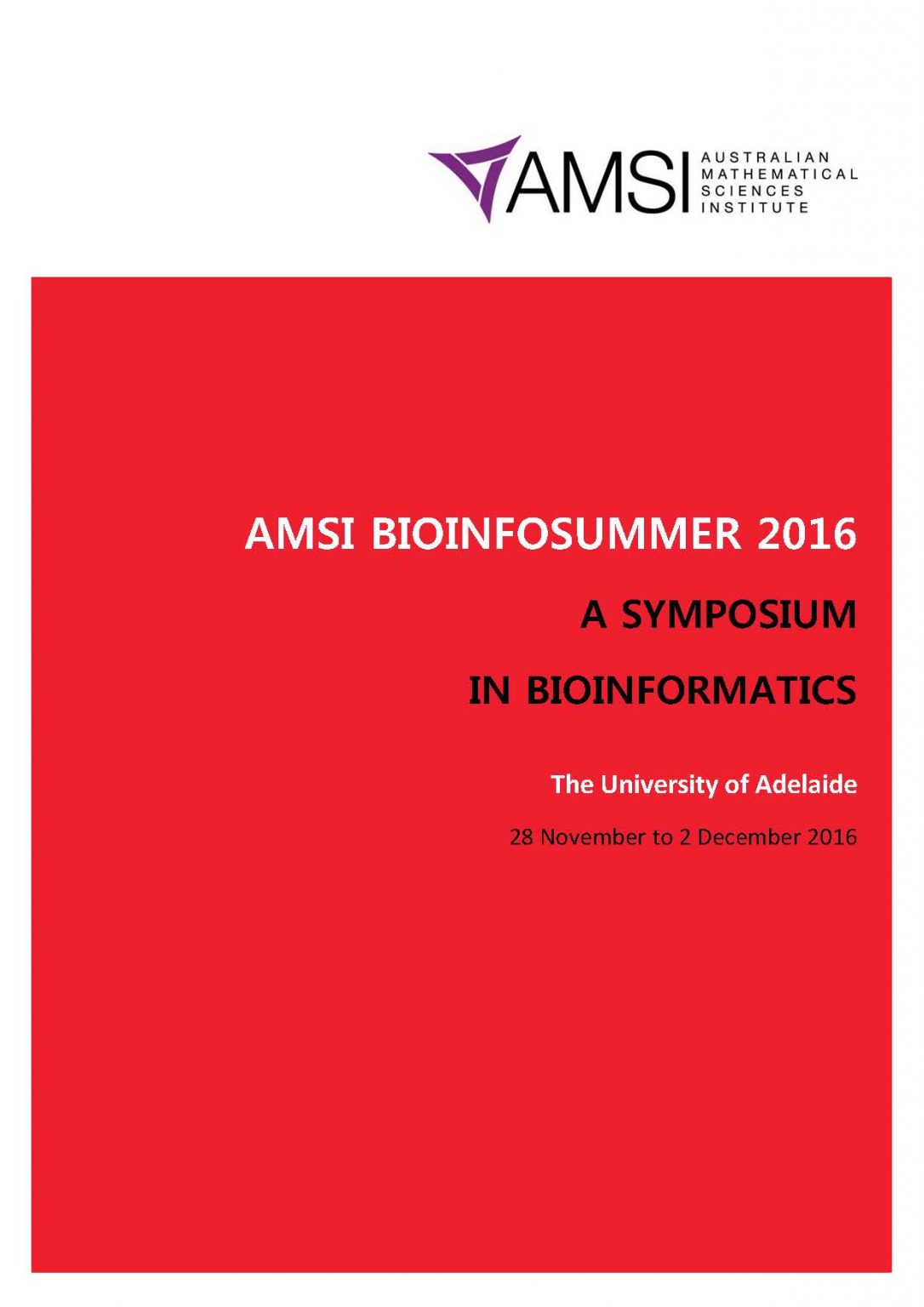 AMSI AUSTRALIAN MATHEMATICAL SCIENCES INSTITUTE

AMSI BIOINFOSUMMER 2016

A SYMPOSIUM

IN BIOINFORMATICS

The University of Adelaide

28 November to 2 December 2016